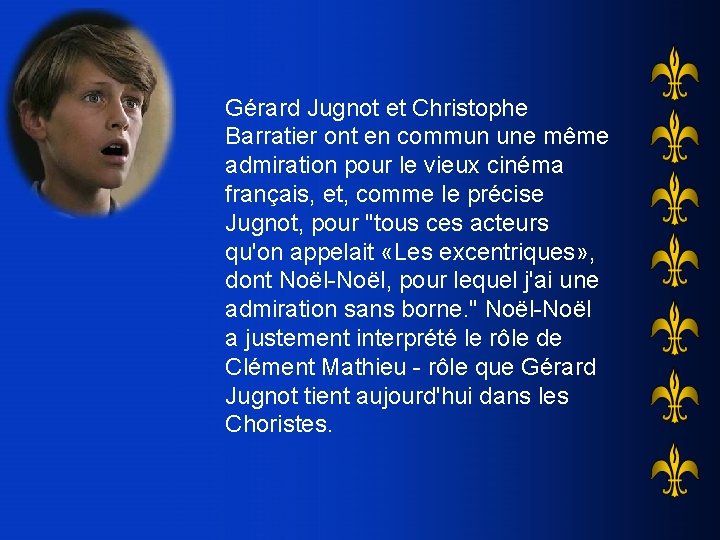 Gérard Jugnot et Christophe Barratier ont en commun une même admiration pour le vieux cinéma français, et, comme le précise Jugnot, pour "tous ces acteurs qu'on appelait «Les excentriques», dont Noël-Noël, pour lequel j'ai une admiration sans borne." Noël-Noël a justement interprété le rôle de Clément Mathieu - rôle que Gérard Jugnot tient aujourd'hui dans les Choristes.